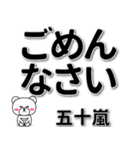 ごめん
なさい

五十嵐